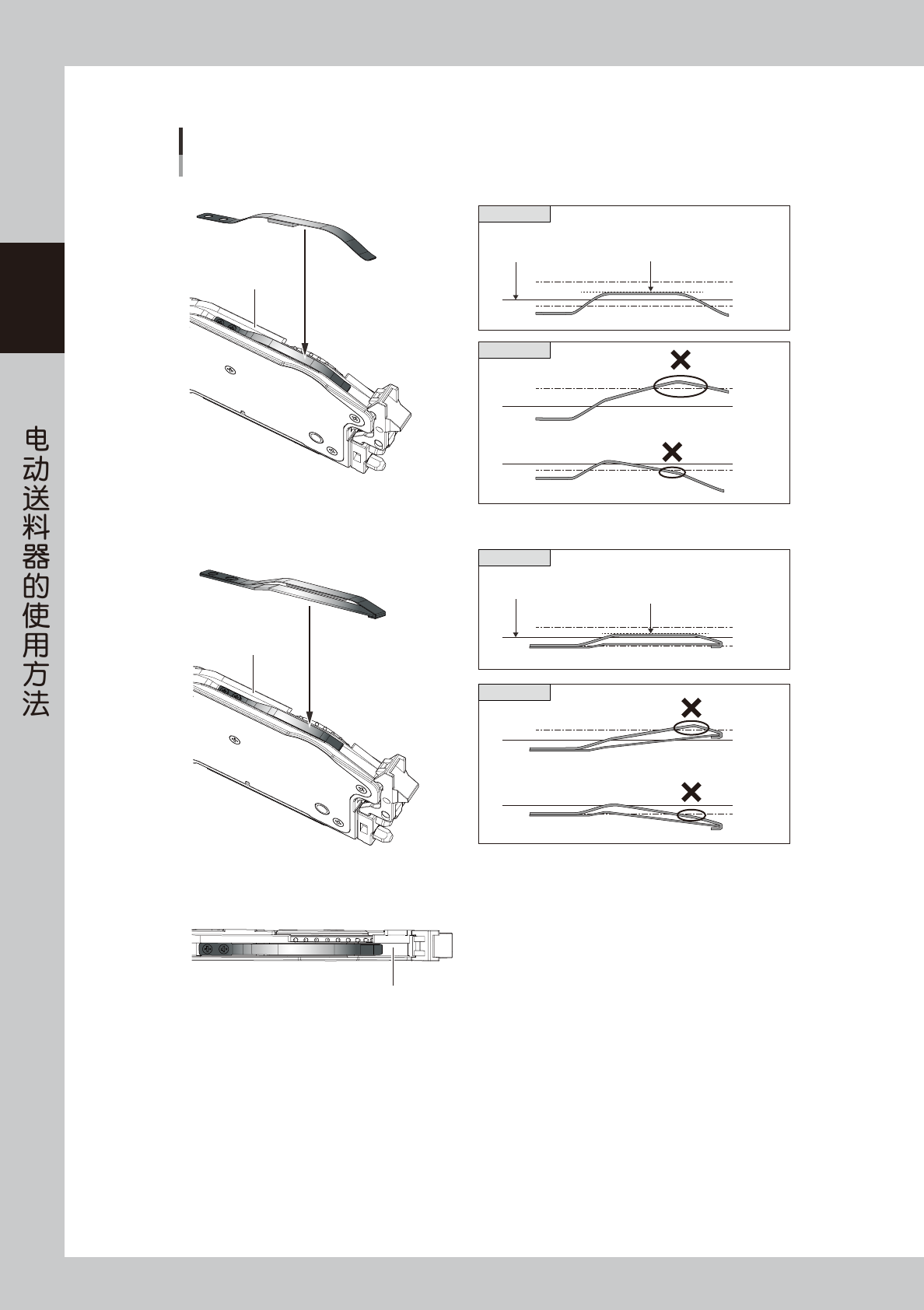 电动送料器的使用方法